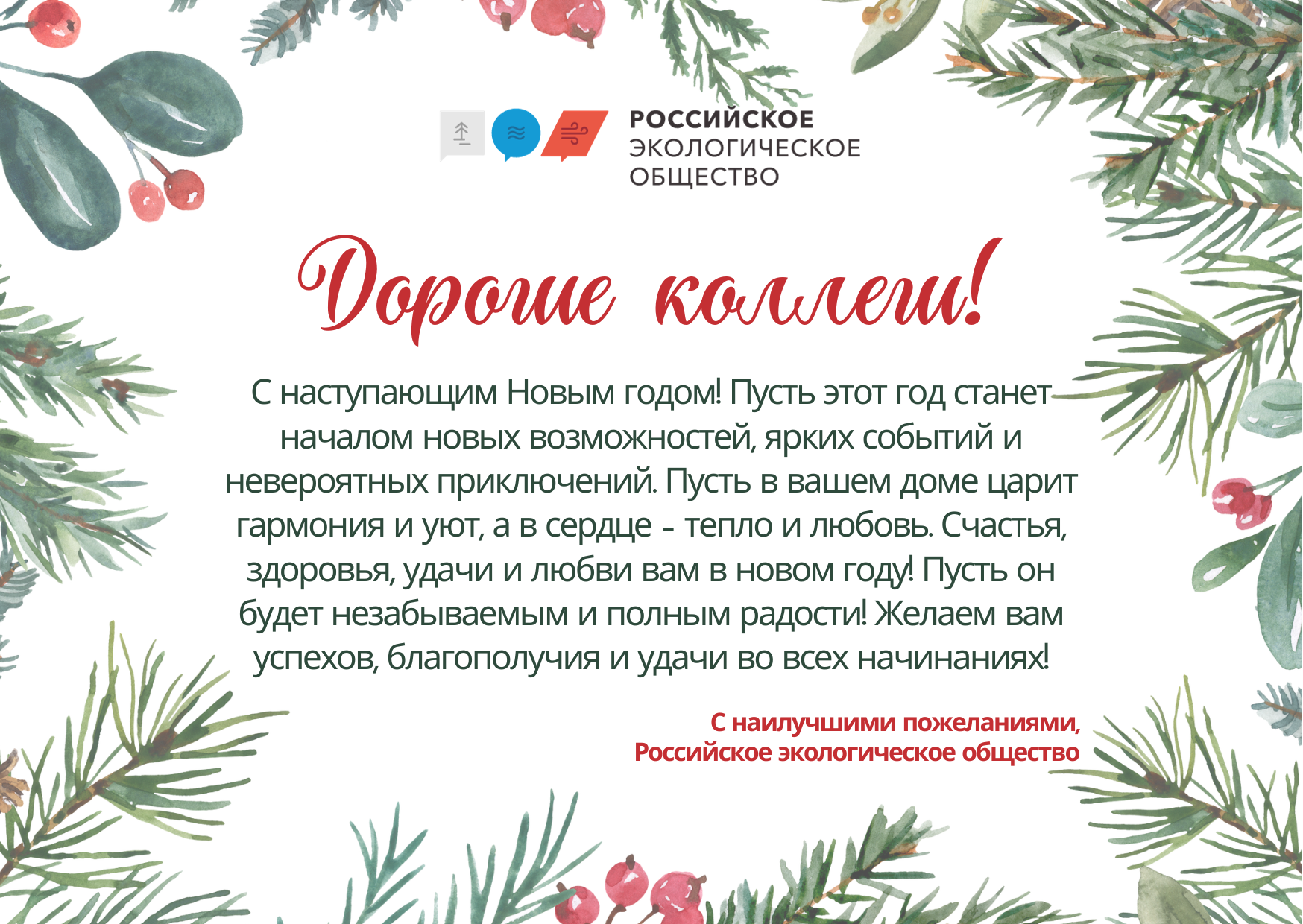 РОССИЙСКОЕ
ЭКОЛОГИЧЕСКОЕ
ОБЩЕСТВО

Дорогие коллеги!

С наступающим Новым годом! Пусть этот год станет началом новых возможностей, ярких событий и невероятных приключений. Пусть в вашем доме царит гармония и уют, а в сердце - тепло и любовь. Счастья, здоровья, удачи и любви вам в новом году! Пусть он будет незабываемым и полным радости! Желаем вам успехов, благополучия и удачи во всех начинаниях!

С наилучшими пожеланиями,
Российское экологическое общество